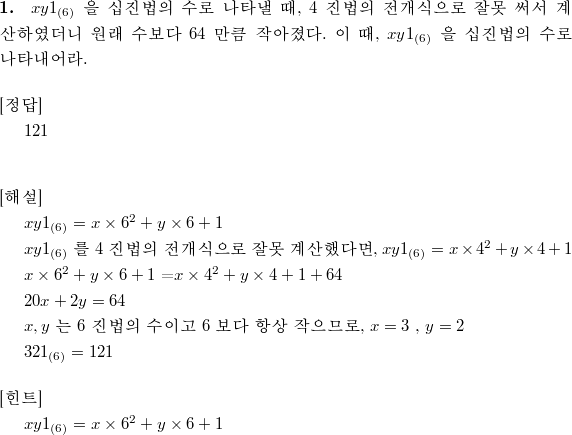 **1.** $xy1_{(6)}$ 을 십진법의 수로 나타낼 때, 4 진법의 전개식으로 잘못 써서 계산하였더니 원래 수보다 64 만큼 작아졌다. 이 때, $xy1_{(6)}$ 을 십진법의 수로 나타내어라.

[정답]
121

[해설]
$xy1_{(6)} = x \times 6^2 + y \times 6 + 1$
$xy1_{(6)}$ 를 4 진법의 전개식으로 잘못 계산했다면, $xy1_{(6)} = x \times 4^2 + y \times 4 + 1$
$x \times 6^2 + y \times 6 + 1 = x \times 4^2 + y \times 4 + 1 + 64$
$20x + 2y = 64$
$x, y$ 는 6 진법의 수이고 6 보다 항상 작으므로, $x = 3$ , $y = 2$
$321_{(6)} = 121$

[힌트]
$xy1_{(6)} = x \times 6^2 + y \times 6 + 1$